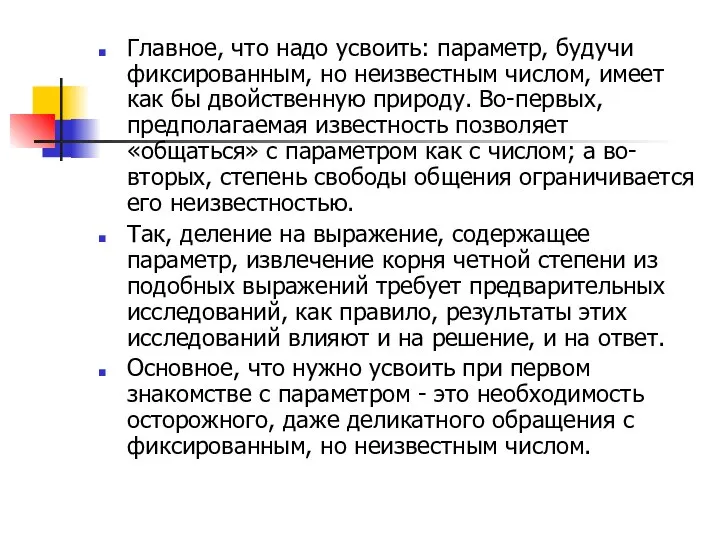 Главное, что надо усвоить: параметр, будучи фиксированным, но неизвестным числом, имеет как бы двойственную природу. Во-первых, предполагаемая известность позволяет «общаться» с параметром как с числом; а во-вторых, степень свободы общения ограничивается его неизвестностью.

Так, деление на выражение, содержащее параметр, извлечение корня четной степени из подобных выражений требует предварительных исследований, как правило, результаты этих исследований влияют и на решение, и на ответ.

Основное, что нужно усвоить при первом знакомстве с параметром - это необходимость осторожного, даже деликатного обращения с фиксированным, но неизвестным числом.